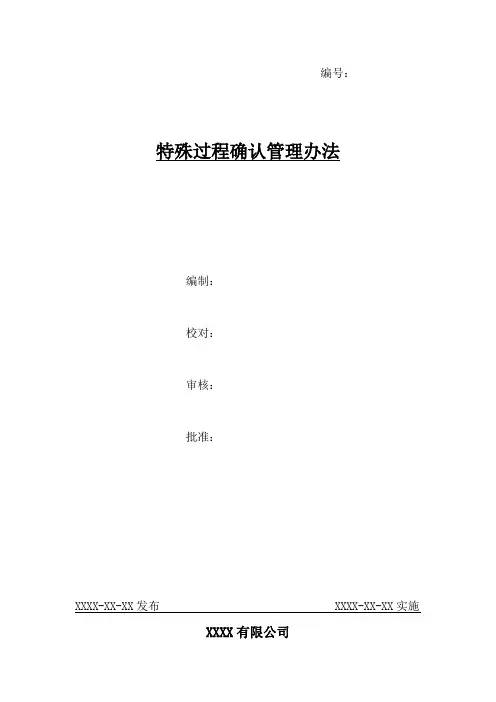 编号：

特殊过程确认管理办法

编制：

校对：

审核：

批准：

XXXX-XX-XX发布 XXXX-XX-XX实施

XXXX有限公司